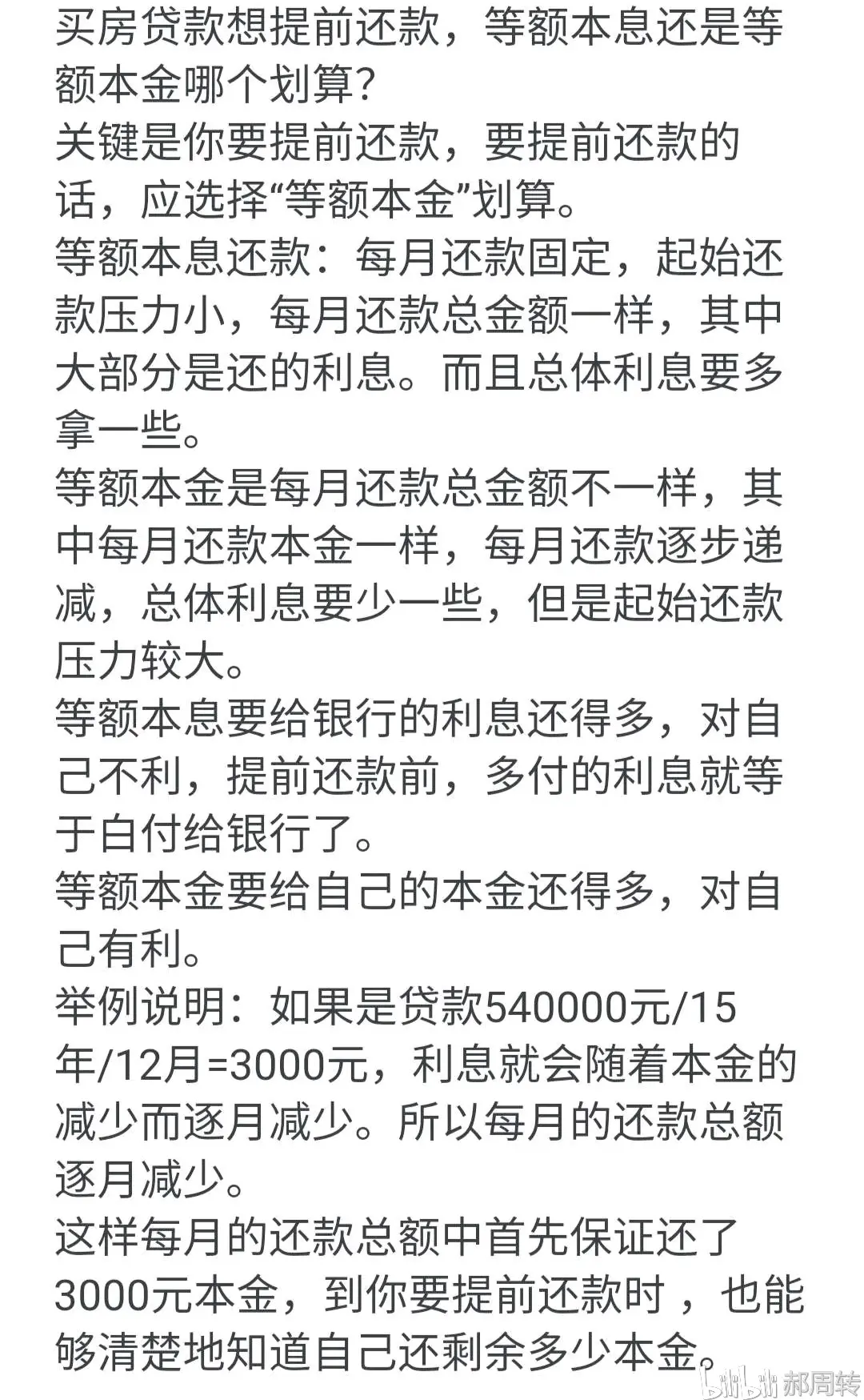 买房贷款想提前还款，等额本息还是等额本金哪个划算?
关键是你要提前还款，要提前还款的话，应选择“等额本金”划算。
等额本息还款：每月还款固定，起始还款压力小，每月还款总金额一样，其中大部分是还的利息。而且总体利息要多拿一些。
等额本金是每月还款总金额不一样，其中每月还款本金一样，每月还款逐步递减，总体利息要少一些，但是起始还款压力较大。
等额本息要给银行的利息还得多，对自己不利，提前还款前，多付的利息就等于白付给银行了。
等额本金要给自己的本金还得多，对自己有利。
举例说明：如果是贷款540000元/15年/12月=3000元，利息就会随着本金的减少而逐月减少。所以每月的还款总额逐月减少。
这样每月的还款总额中首先保证还了3000元本金，到你要提前还款时，也能够清楚地知道自己还剩余多少本金。
bilibili 郝周转